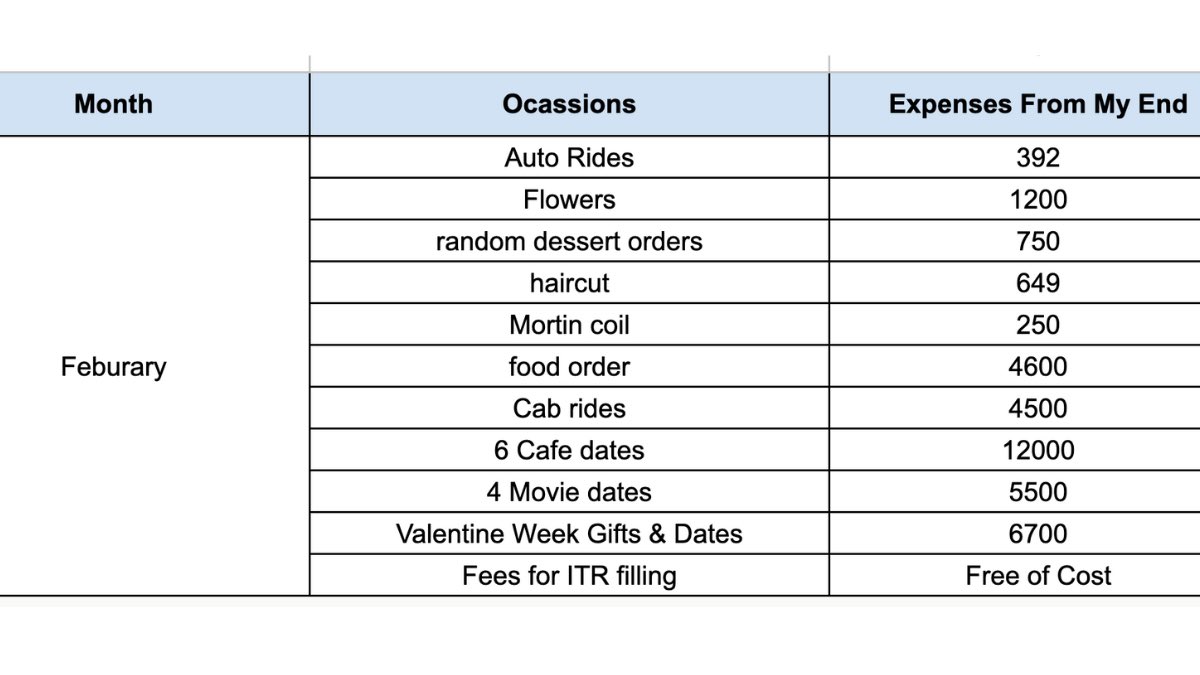 | Month | Ocassions | Expenses From My End |
|---|---|---|
| Feburary | Auto Rides | 392 |
| | Flowers | 1200 |
| | random dessert orders | 750 |
| | haircut | 649 |
| | Mortin coil | 250 |
| | food order | 4600 |
| | Cab rides | 4500 |
| | 6 Cafe dates | 12000 |
| | 4 Movie dates | 5500 |
| | Valentine Week Gifts & Dates | 6700 |
| | Fees for ITR filling | Free of Cost |